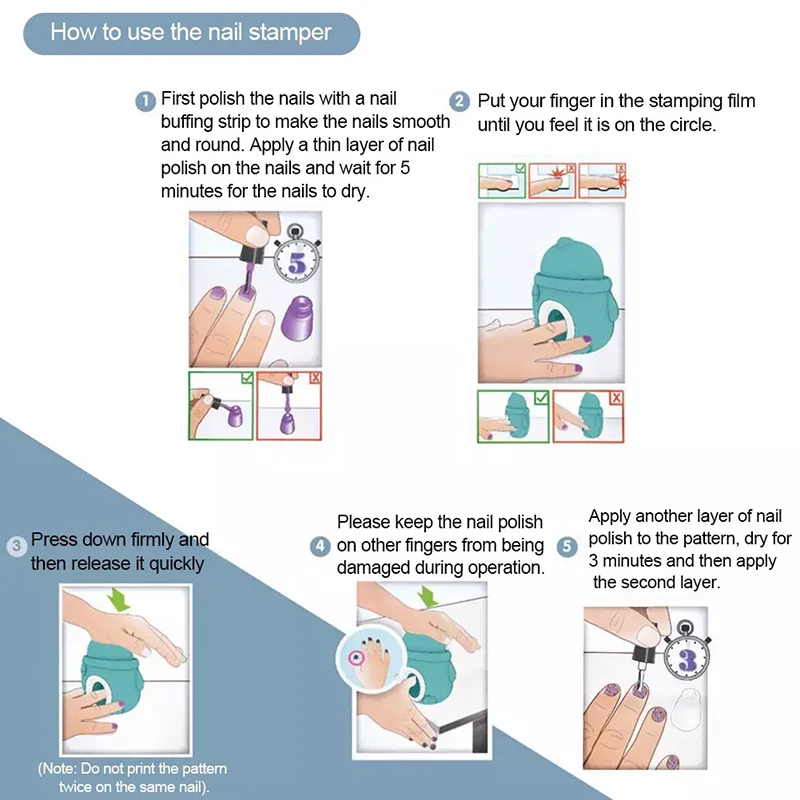 How to use the nail stamper

1 First polish the nails with a nail buffing strip to make the nails smooth and round. Apply a thin layer of nail polish on the nails and wait for 5 minutes for the nails to dry.

5

2 Put your finger in the stamping film until you feel it is on the circle.

3 Press down firmly and then release it quickly

(Note: Do not print the pattern twice on the same nail).

4 Please keep the nail polish on other fingers from being damaged during operation.

5 Apply another layer of nail polish to the pattern, dry for 3 minutes and then apply the second layer.

3